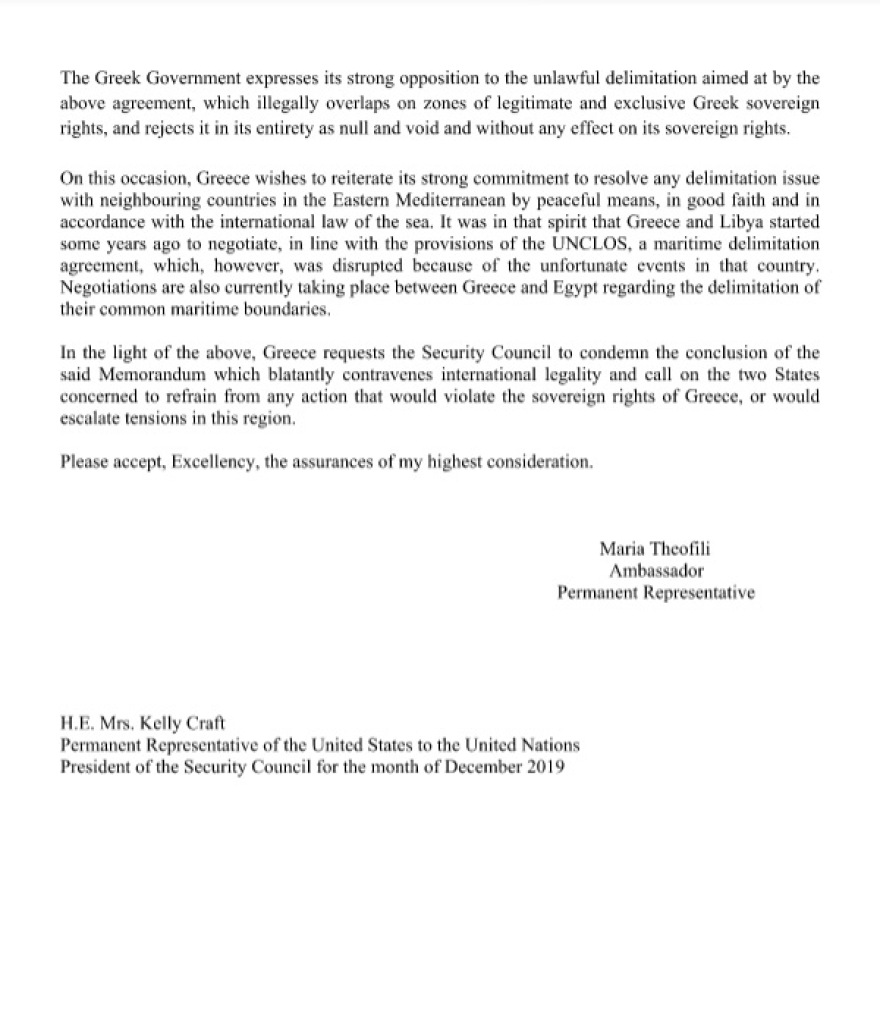 The Greek Government expresses its strong opposition to the unlawful delimitation aimed at by the above agreement, which illegally overlaps on zones of legitimate and exclusive Greek sovereign rights, and rejects it in its entirety as null and void and without any effect on its sovereign rights.

On this occasion, Greece wishes to reiterate its strong commitment to resolve any delimitation issue with neighbouring countries in the Eastern Mediterranean by peaceful means, in good faith and in accordance with the international law of the sea. It was in that spirit that Greece and Libya started some years ago to negotiate, in line with the provisions of the UNCLOS, a maritime delimitation agreement, which, however, was disrupted because of the unfortunate events in that country. Negotiations are also currently taking place between Greece and Egypt regarding the delimitation of their common maritime boundaries.

In the light of the above, Greece requests the Security Council to condemn the conclusion of the said Memorandum which blatantly contravenes international legality and call on the two States concerned to refrain from any action that would violate the sovereign rights of Greece, or would escalate tensions in this region.

Please accept, Excellency, the assurances of my highest consideration.

Maria Theofili
Ambassador
Permanent Representative

H.E. Mrs. Kelly Craft
Permanent Representative of the United States to the United Nations
President of the Security Council for the month of December 2019